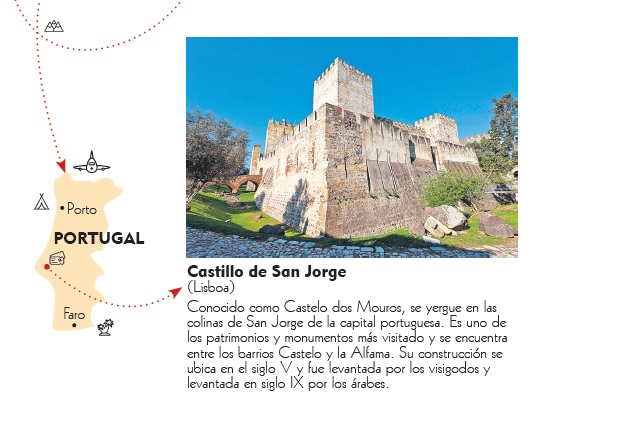 • Porto

PORTUGAL

Faro

Castillo de San Jorge
(Lisboa)

Conocido como Castelo dos Mouros, se yergue en las colinas de San Jorge de la capital portuguesa. Es uno de los patrimonios y monumentos más visitado y se encuentra entre los barrios Castelo y la Alfama. Su construcción se ubica en el siglo V y fue levantada por los visigodos y levantada en siglo IX por los árabes.